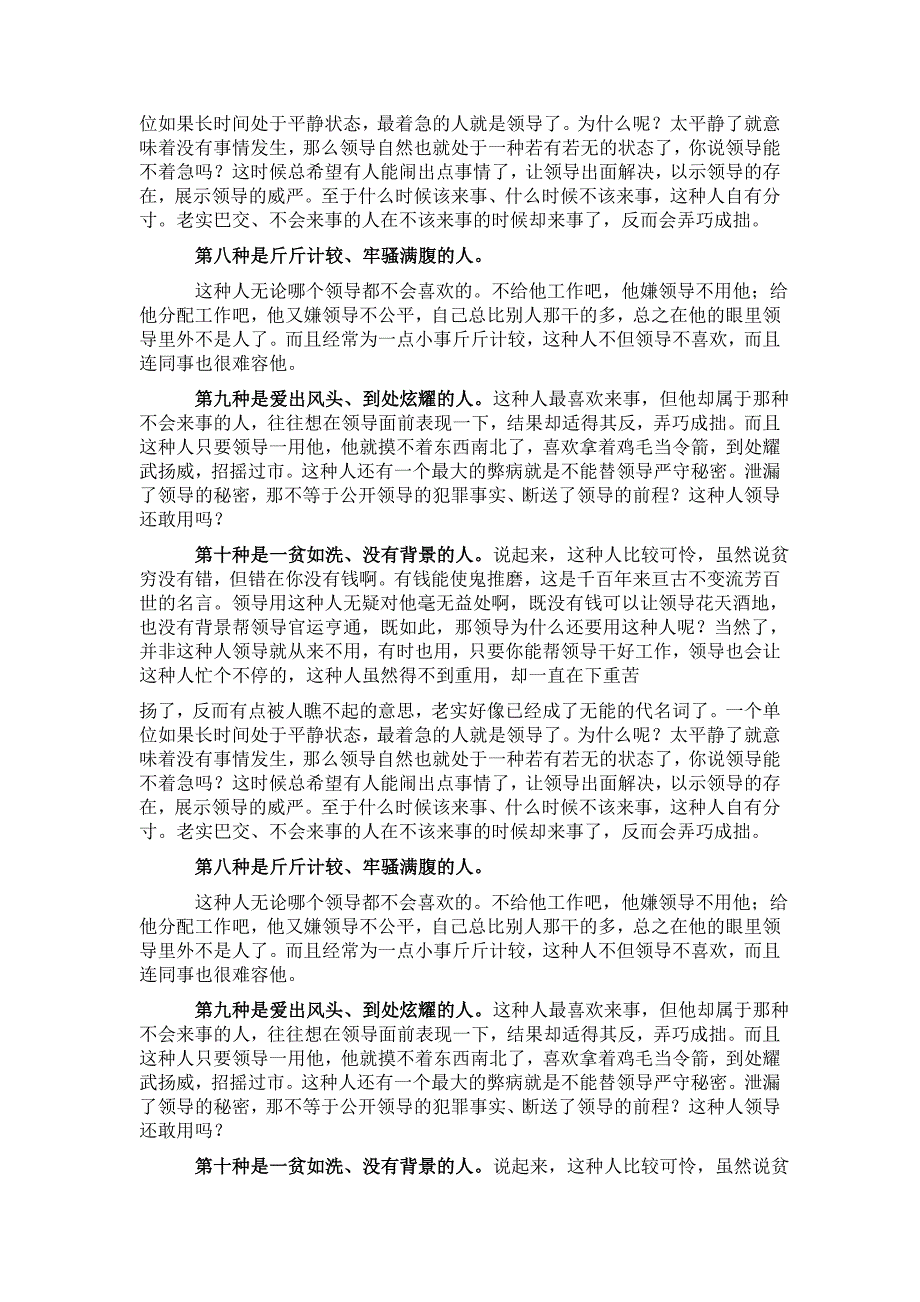 位如果长时间处于平静状态，最着急的人就是领导了。为什么呢？太平静了就意味着没有事情发生，那么领导自然也就处于一种若有若无的状态了，你说领导能不着急吗？这时候总希望有人能闹出点事情了，让领导出面解决，以示领导的存在，展示领导的威严。至于什么时候该来事、什么时候不该来事，这种人自有分寸。老实巴交、不会来事的人在不该来事的时候却来事了，反而会弄巧成拙。

第八种是斤斤计较、牢骚满腹的人。

这种人无论哪个领导都不会喜欢的。不给他工作吧，他嫌领导不用他；给他分配工作吧，他又嫌领导不公平，自己总比别人那干的多，总之在他的眼里领导里外不是人了。而且经常为一点小事斤斤计较，这种人不但领导不喜欢，而且连同事也很难容他。

第九种是爱出风头、到处炫耀的人。这种人最喜欢来事，但他却属于那种不会来事的人，往往想在领导面前表现一下，结果却适得其反，弄巧成拙。而且这种人只要领导一用他，他就摸不着东西南北了，喜欢拿着鸡毛当令箭，到处耀武扬威，招摇过市。这种人还有一个最大的弊病就是不能替领导严守秘密。泄漏了领导的秘密，那不等于公开领导的犯罪事实、断送了领导的前程？这种人领导还敢用吗？

第十种是一贫如洗、没有背景的人。说起来，这种人比较可怜，虽然说贫穷没有错，但错在你没有钱啊。有钱能使鬼推磨，这是千百年来亘古不变流芳百世的名言。领导用这种人无疑对他毫无益处啊，既没有钱可以让领导花天酒地，也没有背景帮领导官运亨通，既如此，那领导为什么还要用这种人呢？当然了，并非这种人领导就从来不用，有时也用，只要你能帮领导干好工作，领导也会让这种人忙个不停的，这种人虽然得不到重用，却一直在下重苦

扬了，反而有点被人瞧不起的意思，老实好像已经成了无能的代名词了。一个单位如果长时间处于平静状态，最着急的人就是领导了。为什么呢？太平静了就意味着没有事情发生，那么领导自然也就处于一种若有若无的状态了，你说领导能不着急吗？这时候总希望有人能闹出点事情了，让领导出面解决，以示领导的存在，展示领导的威严。至于什么时候该来事、什么时候不该来事，这种人自有分寸。老实巴交、不会来事的人在不该来事的时候却来事了，反而会弄巧成拙。

第八种是斤斤计较、牢骚满腹的人。

这种人无论哪个领导都不会喜欢的。不给他工作吧，他嫌领导不用他；给他分配工作吧，他又嫌领导不公平，自己总比别人那干的多，总之在他的眼里领导里外不是人了。而且经常为一点小事斤斤计较，这种人不但领导不喜欢，而且连同事也很难容他。

第九种是爱出风头、到处炫耀的人。这种人最喜欢来事，但他却属于那种不会来事的人，往往想在领导面前表现一下，结果却适得其反，弄巧成拙。而且这种人只要领导一用他，他就摸不着东西南北了，喜欢拿着鸡毛当令箭，到处耀武扬威，招摇过市。这种人还有一个最大的弊病就是不能替领导严守秘密。泄漏了领导的秘密，那不等于公开领导的犯罪事实、断送了领导的前程？这种人领导还敢用吗？

第十种是一贫如洗、没有背景的人。说起来，这种人比较可怜，虽然说贫